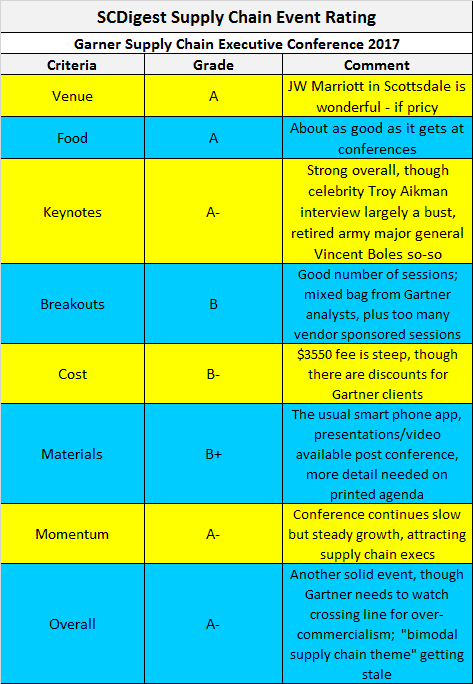 SCDigest Supply Chain Event Rating

Garner Supply Chain Executive Conference 2017

| Criteria | Grade | Comment |
|---|---|---|
| Venue | A | JW Marriott in Scottsdale is wonderful - if pricy |
| Food | A | About as good as it gets at conferences |
| Keynotes | A- | Strong overall, though celebrity Troy Aikman interview largely a bust, retired army major general Vincent Boles so-so |
| Breakouts | B | Good number of sessions; mixed bag from Gartner analysts, plus too many vendor sponsored sessions |
| Cost | B- | $3550 fee is steep, though there are discounts for Gartner clients |
| Materials | B+ | The usual smart phone app, presentations/video available post conference, more detail needed on printed agenda |
| Momentum | A- | Conference continues slow but steady growth, attracting supply chain execs |
| Overall | A- | Another solid event, though Gartner needs to watch crossing line for over-commercialism; "bimodal supply chain theme" getting stale |